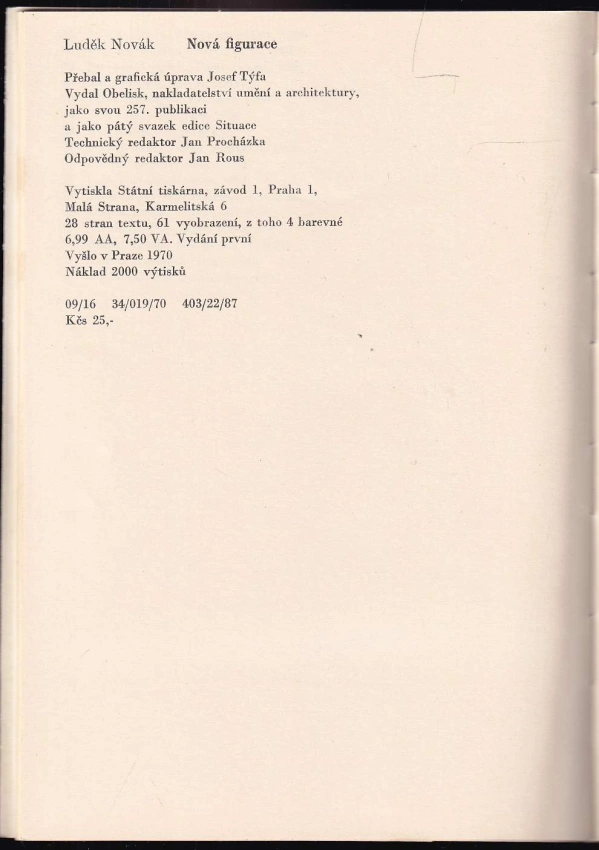 Luděk Novák Nová figurace

Přebal a grafická úprava Josef Týfa
Vydal Obelisk, nakladatelství umění a architektury,
jako svou 257. publikaci
a jako pátý svazek edice Situace
Technický redaktor Jan Procházka
Odpovědný redaktor Jan Rous

Vytiskla Státní tiskárna, závod 1, Praha 1,
Malá Strana, Karmelitská 6
28 stran textu, 61 vyobrazení, z toho 4 barevné
6,99 AA, 7,50 VA. Vydání první
Vyšlo v Praze 1970
Náklad 2000 výtisků

09/16 34/019/70 403/22/87
Kčs 25,-